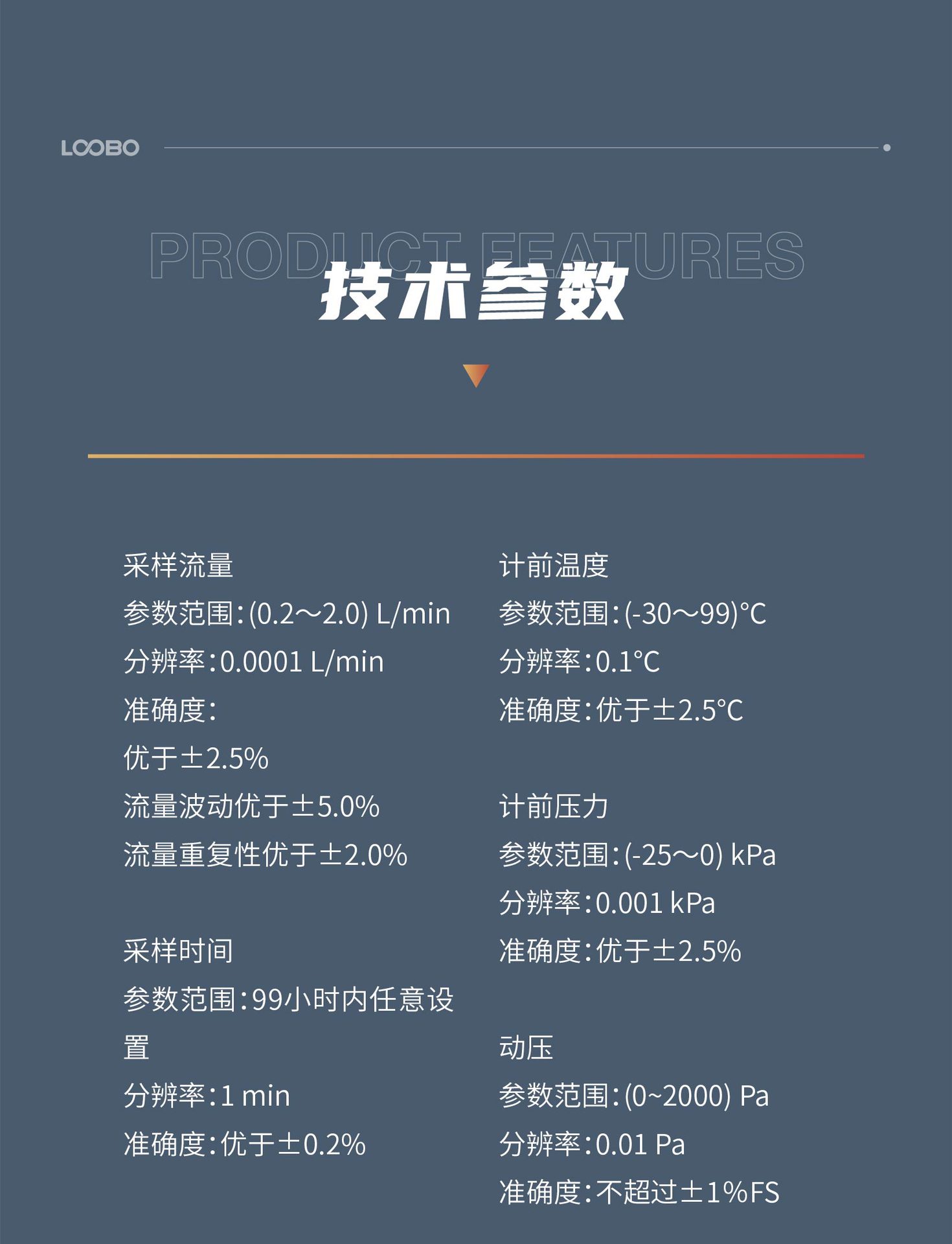 LOOBO

PRODUCT FEATURES

技术参数

采样流量
参数范围：(0.2～2.0) L/min
分辨率：0.0001 L/min
准确度：
优于±2.5%
流量波动优于±5.0%
流量重复性优于±2.0%

采样时间
参数范围：99小时内任意设置
分辨率：1 min
准确度：优于±0.2%

计前温度
参数范围：(-30～99)°C
分辨率：0.1°C
准确度：优于±2.5°C

计前压力
参数范围：(-25～0) kPa
分辨率：0.001 kPa
准确度：优于±2.5%

动压
参数范围：(0~2000) Pa
分辨率：0.01 Pa
准确度：不超过±1%FS